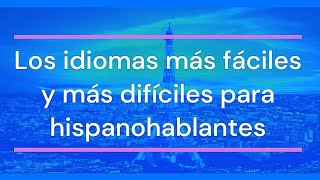 Los idiomas más fáciles y más difíciles para hispanohablantes